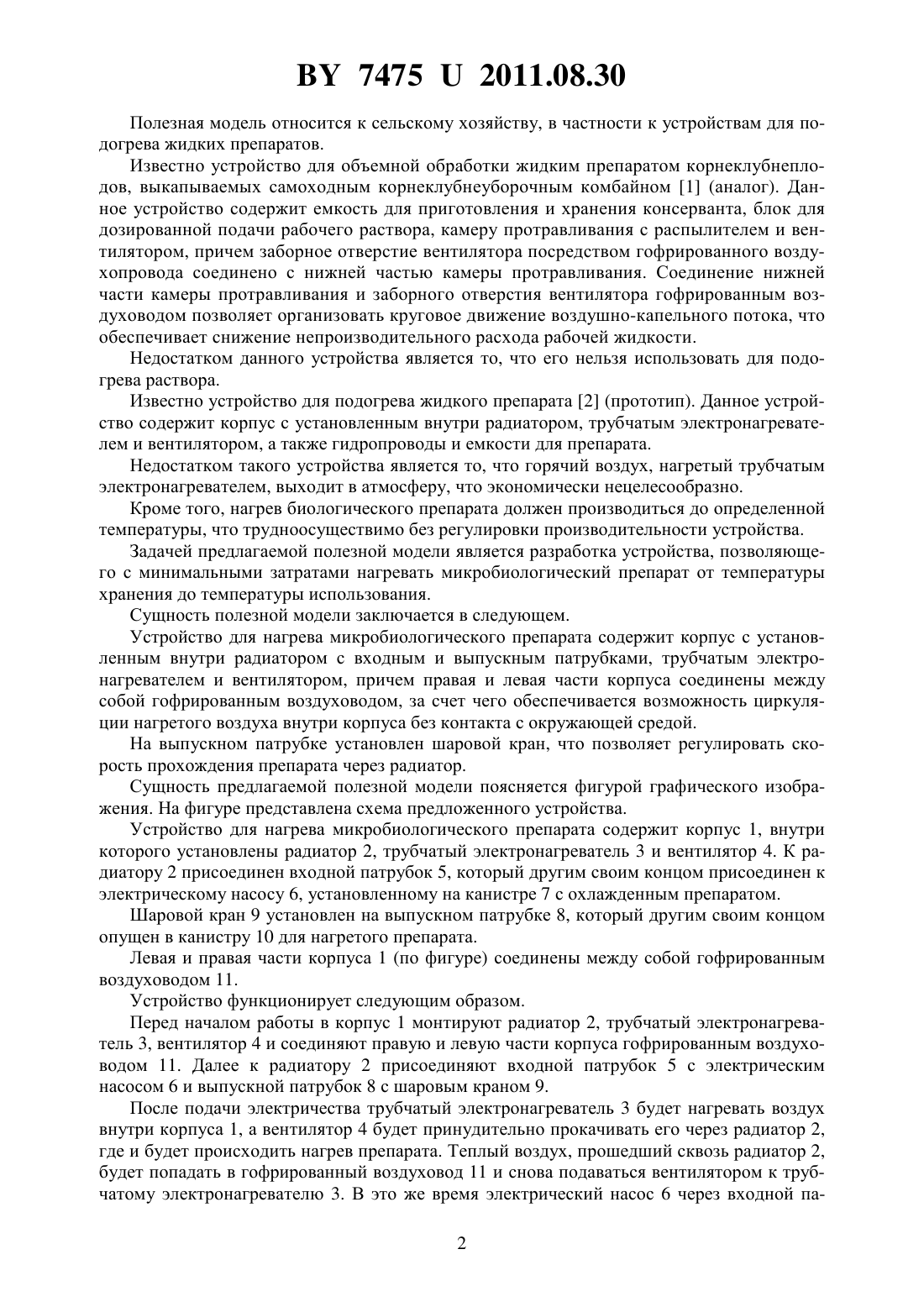 BY 7475 U 2011.08.30

Полезная модель относится к сельскому хозяйству, в частности к устройствам для подогрева жидких препаратов.

Известно устройство для объемной обработки жидким препаратом корнеклубнеплодов, выкапываемых самоходным корнеклубнеуборочным комбайном [1] (аналог). Данное устройство содержит емкость для приготовления и хранения консерванта, блок для дозированной подачи рабочего раствора, камеру протравливания с распылителем и вентилятором, причем заборное отверстие вентилятора посредством гофрированного воздухопровода соединено с нижней частью камеры протравливания. Соединение нижней части камеры протравливания и заборного отверстия вентилятора гофрированным воздуховодом позволяет организовать круговое движение воздушно-капельного потока, что обеспечивает снижение непроизводительного расхода рабочей жидкости.

Недостатком данного устройства является то, что его нельзя использовать для подогрева раствора.

Известно устройство для подогрева жидкого препарата [2] (прототип). Данное устройство содержит корпус с установленным внутри радиатором, трубчатым электронагревателем и вентилятором, а также гидропроводы и емкости для препарата.

Недостатком такого устройства является то, что горячий воздух, нагретый трубчатым электронагревателем, выходит в атмосферу, что экономически нецелесообразно.

Кроме того, нагрев биологического препарата должен производиться до определенной температуры, что трудноосуществимо без регулировки производительности устройства.

Задачей предлагаемой полезной модели является разработка устройства, позволяющего с минимальными затратами нагревать микробиологический препарат от температуры хранения до температуры использования.

Сущность полезной модели заключается в следующем.

Устройство для нагрева микробиологического препарата содержит корпус с установленным внутри радиатором с входным и выпускным патрубками, трубчатым электронагревателем и вентилятором, причем правая и левая части корпуса соединены между собой гофрированным воздуховодом, за счет чего обеспечивается возможность циркуляции нагретого воздуха внутри корпуса без контакта с окружающей средой.

На выпускном патрубке установлен шаровой кран, что позволяет регулировать скорость прохождения препарата через радиатор.

Сущность предлагаемой полезной модели поясняется фигурой графического изображения. На фигуре представлена схема предложенного устройства.

Устройство для нагрева микробиологического препарата содержит корпус 1, внутри которого установлены радиатор 2, трубчатый электронагреватель 3 и вентилятор 4. К радиатору 2 присоединен входной патрубок 5, который другим своим концом присоединен к электрическому насосу 6, установленному на канистре 7 с охлажденным препаратом.

Шаровой кран 9 установлен на выпускном патрубке 8, который другим своим концом опущен в канистру 10 для нагретого препарата.

Левая и правая части корпуса 1 (по фигуре) соединены между собой гофрированным воздуховодом 11.

Устройство функционирует следующим образом.

Перед началом работы в корпус 1 монтируют радиатор 2, трубчатый электронагреватель 3, вентилятор 4 и соединяют правую и левую части корпуса гофрированным воздуховодом 11. Далее к радиатору 2 присоединяют входной патрубок 5 с электрическим насосом 6 и выпускной патрубок 8 с шаровым краном 9.

После подачи электричества трубчатый электронагреватель 3 будет нагревать воздух внутри корпуса 1, а вентилятор 4 будет принудительно прокачивать его через радиатор 2, где и будет происходить нагрев препарата. Теплый воздух, прошедший сквозь радиатор 2, будет попадать в гофрированный воздуховод 11 и снова подаваться вентилятором к трубчатому электронагревателю 3. В это же время электрический насос 6 через входной па-

2